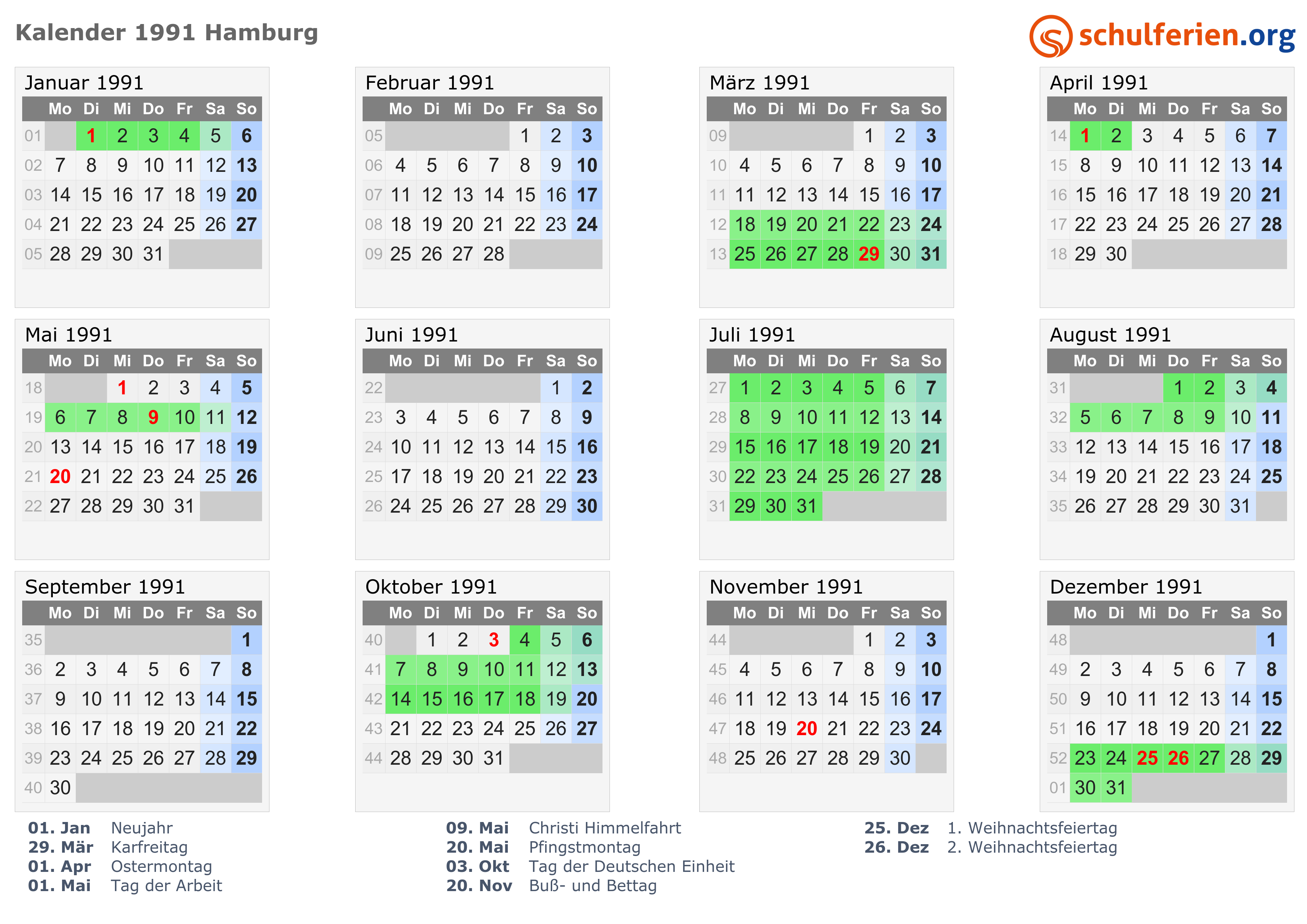 Kalender 1991 Hamburg

schulferien.org

Januar 1991

| | Mo | Di | Mi | Do | Fr | Sa | So |
|---|---|---|---|---|---|---|---|
| 01 | | 1 | 2 | 3 | 4 | 5 | 6 |
| 02 | 7 | 8 | 9 | 10 | 11 | 12 | 13 |
| 03 | 14 | 15 | 16 | 17 | 18 | 19 | 20 |
| 04 | 21 | 22 | 23 | 24 | 25 | 26 | 27 |
| 05 | 28 | 29 | 30 | 31 | | | |

Februar 1991

| | Mo | Di | Mi | Do | Fr | Sa | So |
|---|---|---|---|---|---|---|---|
| 05 | | | | | 1 | 2 | 3 |
| 06 | 4 | 5 | 6 | 7 | 8 | 9 | 10 |
| 07 | 11 | 12 | 13 | 14 | 15 | 16 | 17 |
| 08 | 18 | 19 | 20 | 21 | 22 | 23 | 24 |
| 09 | 25 | 26 | 27 | 28 | | | |

März 1991

| | Mo | Di | Mi | Do | Fr | Sa | So |
|---|---|---|---|---|---|---|---|
| 09 | | | | | 1 | 2 | 3 |
| 10 | 4 | 5 | 6 | 7 | 8 | 9 | 10 |
| 11 | 11 | 12 | 13 | 14 | 15 | 16 | 17 |
| 12 | 18 | 19 | 20 | 21 | 22 | 23 | 24 |
| 13 | 25 | 26 | 27 | 28 | 29 | 30 | 31 |

April 1991

| | Mo | Di | Mi | Do | Fr | Sa | So |
|---|---|---|---|---|---|---|---|
| 14 | 1 | 2 | 3 | 4 | 5 | 6 | 7 |
| 15 | 8 | 9 | 10 | 11 | 12 | 13 | 14 |
| 16 | 15 | 16 | 17 | 18 | 19 | 20 | 21 |
| 17 | 22 | 23 | 24 | 25 | 26 | 27 | 28 |
| 18 | 29 | 30 | | | | | |

Mai 1991

| | Mo | Di | Mi | Do | Fr | Sa | So |
|---|---|---|---|---|---|---|---|
| 18 | | | 1 | 2 | 3 | 4 | 5 |
| 19 | 6 | 7 | 8 | 9 | 10 | 11 | 12 |
| 20 | 13 | 14 | 15 | 16 | 17 | 18 | 19 |
| 21 | 20 | 21 | 22 | 23 | 24 | 25 | 26 |
| 22 | 27 | 28 | 29 | 30 | 31 | | |

Juni 1991

| | Mo | Di | Mi | Do | Fr | Sa | So |
|---|---|---|---|---|---|---|---|
| 22 | | | | | | 1 | 2 |
| 23 | 3 | 4 | 5 | 6 | 7 | 8 | 9 |
| 24 | 10 | 11 | 12 | 13 | 14 | 15 | 16 |
| 25 | 17 | 18 | 19 | 20 | 21 | 22 | 23 |
| 26 | 24 | 25 | 26 | 27 | 28 | 29 | 30 |

Juli 1991

| | Mo | Di | Mi | Do | Fr | Sa | So |
|---|---|---|---|---|---|---|---|
| 27 | 1 | 2 | 3 | 4 | 5 | 6 | 7 |
| 28 | 8 | 9 | 10 | 11 | 12 | 13 | 14 |
| 29 | 15 | 16 | 17 | 18 | 19 | 20 | 21 |
| 30 | 22 | 23 | 24 | 25 | 26 | 27 | 28 |
| 31 | 29 | 30 | 31 | | | | |

August 1991

| | Mo | Di | Mi | Do | Fr | Sa | So |
|---|---|---|---|---|---|---|---|
| 31 | | | | 1 | 2 | 3 | 4 |
| 32 | 5 | 6 | 7 | 8 | 9 | 10 | 11 |
| 33 | 12 | 13 | 14 | 15 | 16 | 17 | 18 |
| 34 | 19 | 20 | 21 | 22 | 23 | 24 | 25 |
| 35 | 26 | 27 | 28 | 29 | 30 | 31 | |

September 1991

| | Mo | Di | Mi | Do | Fr | Sa | So |
|---|---|---|---|---|---|---|---|
| 35 | | | | | | | 1 |
| 36 | 2 | 3 | 4 | 5 | 6 | 7 | 8 |
| 37 | 9 | 10 | 11 | 12 | 13 | 14 | 15 |
| 38 | 16 | 17 | 18 | 19 | 20 | 21 | 22 |
| 39 | 23 | 24 | 25 | 26 | 27 | 28 | 29 |
| 40 | 30 | | | | | | |

Oktober 1991

| | Mo | Di | Mi | Do | Fr | Sa | So |
|---|---|---|---|---|---|---|---|
| 40 | | 1 | 2 | 3 | 4 | 5 | 6 |
| 41 | 7 | 8 | 9 | 10 | 11 | 12 | 13 |
| 42 | 14 | 15 | 16 | 17 | 18 | 19 | 20 |
| 43 | 21 | 22 | 23 | 24 | 25 | 26 | 27 |
| 44 | 28 | 29 | 30 | 31 | | | |

November 1991

| | Mo | Di | Mi | Do | Fr | Sa | So |
|---|---|---|---|---|---|---|---|
| 44 | | | | | 1 | 2 | 3 |
| 45 | 4 | 5 | 6 | 7 | 8 | 9 | 10 |
| 46 | 11 | 12 | 13 | 14 | 15 | 16 | 17 |
| 47 | 18 | 19 | 20 | 21 | 22 | 23 | 24 |
| 48 | 25 | 26 | 27 | 28 | 29 | 30 | |

Dezember 1991

| | Mo | Di | Mi | Do | Fr | Sa | So |
|---|---|---|---|---|---|---|---|
| 48 | | | | | | | 1 |
| 49 | 2 | 3 | 4 | 5 | 6 | 7 | 8 |
| 50 | 9 | 10 | 11 | 12 | 13 | 14 | 15 |
| 51 | 16 | 17 | 18 | 19 | 20 | 21 | 22 |
| 52 | 23 | 24 | 25 | 26 | 27 | 28 | 29 |
| 01 | 30 | 31 | | | | | |

01. Jan Neujahr
29. Mär Karfreitag
01. Apr Ostermontag
01. Mai Tag der Arbeit

09. Mai Christi Himmelfahrt
20. Mai Pfingstmontag
03. Okt Tag der Deutschen Einheit
20. Nov Buß- und Bettag

25. Dez 1. Weihnachtsfeiertag
26. Dez 2. Weihnachtsfeiertag